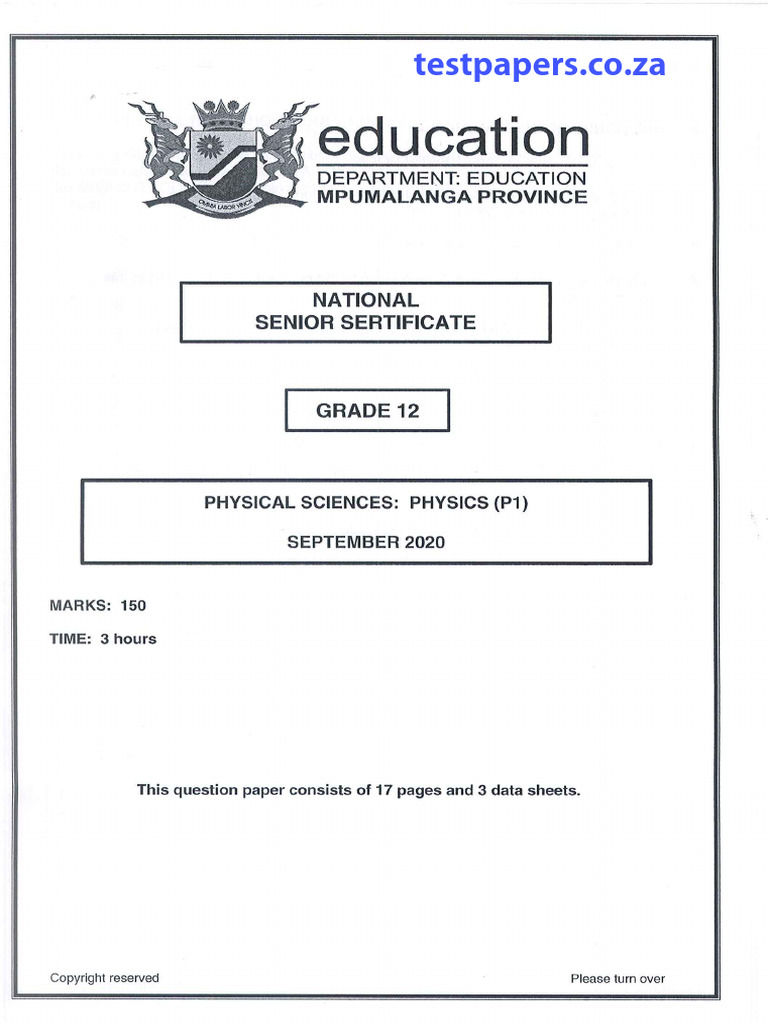 testpapers.co.za

OMNIA LABOR VINCIT

education
DEPARTMENT: EDUCATION
MPUMALANGA PROVINCE

NATIONAL
SENIOR SERTIFICATE

GRADE 12

PHYSICAL SCIENCES: PHYSICS (P1)

SEPTEMBER 2020

MARKS: 150

TIME: 3 hours

This question paper consists of 17 pages and 3 data sheets.

Copyright reserved

Please turn over